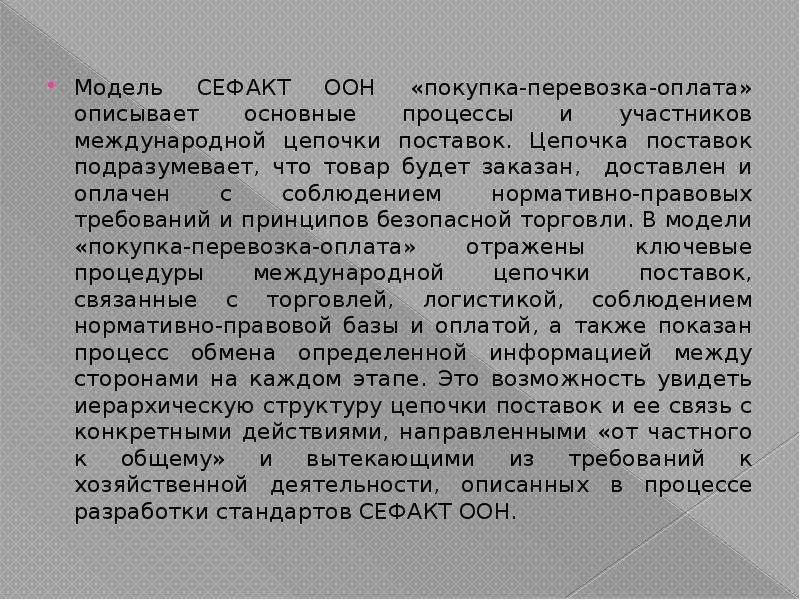 Модель СЕФАКТ ООН «покупка-перевозка-оплата» описывает основные процессы и участников международной цепочки поставок. Цепочка поставок подразумевает, что товар будет заказан, доставлен и оплачен с соблюдением нормативно-правовых требований и принципов безопасной торговли. В модели «покупка-перевозка-оплата» отражены ключевые процедуры международной цепочки поставок, связанные с торговлей, логистикой, соблюдением нормативно-правовой базы и оплатой, а также показан процесс обмена определенной информацией между сторонами на каждом этапе. Это возможность увидеть иерархическую структуру цепочки поставок и ее связь с конкретными действиями, направленными «от частного к общему» и вытекающими из требований к хозяйственной деятельности, описанных в процессе разработки стандартов СЕФАКТ ООН.